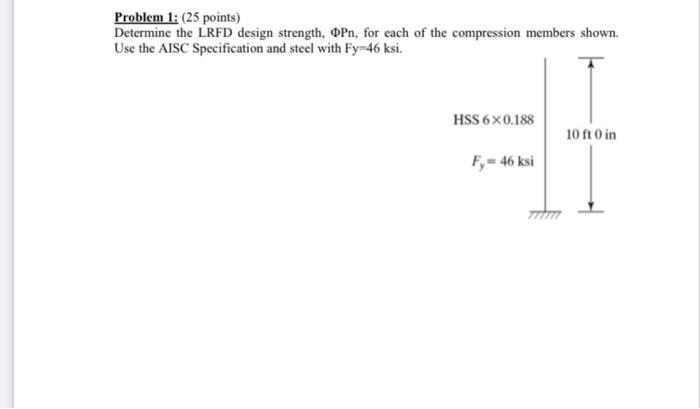 Problem 1: (25 points)
Determine the LRFD design strength, ΦPn, for each of the compression members shown. Use the AISC Specification and steel with Fy=46 ksi.

HSS $6 \times 0.188$

$F_y = 46$ ksi

10 ft 0 in